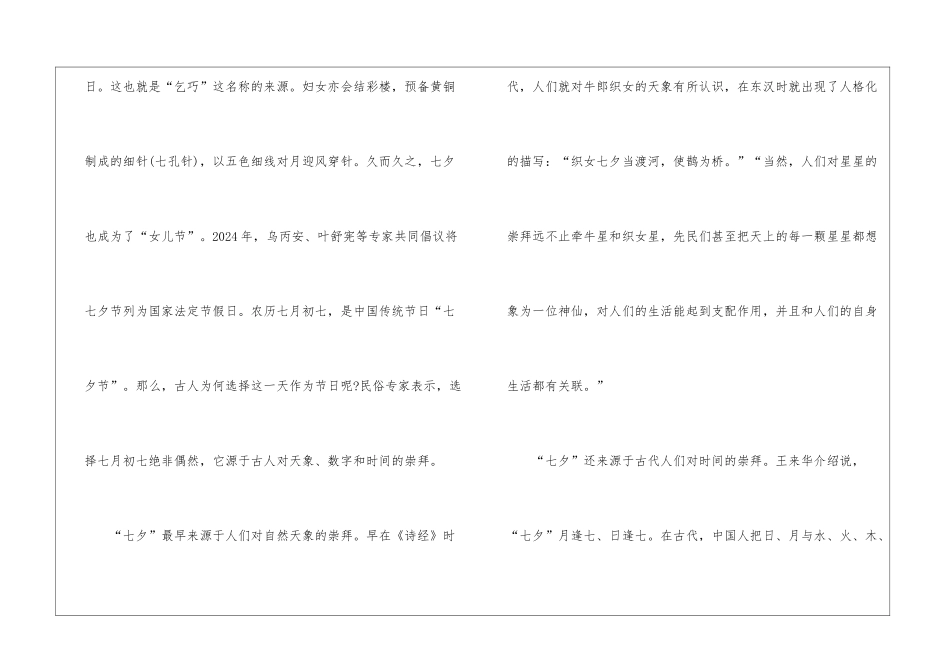 日。这也就是“乞巧”这名称的来源。妇女亦会结彩楼，预备黄铜制成的细针(七孔针)，以五色细线对月迎风穿针。久而久之，七夕也成为了“女儿节”。2024年，乌丙安、叶舒宪等专家共同倡议将七夕节列为国家法定节假日。农历七月初七，是中国传统节日“七夕节”。那么，古人为何选择这一天作为节日呢?民俗专家表示，选择七月初七绝非偶然，它源于古人对天象、数字和时间的崇拜。

“七夕”最早来源于人们对自然天象的崇拜。早在《诗经》时代，人们就对牛郎织女的天象有所认识，在东汉时就出现了人格化的描写：“织女七夕当渡河，使鹊为桥。”“当然，人们对星星的崇拜远不止牵牛星和织女星，先民们甚至把天上的每一颗星星都想象为一位神仙，对人们的生活能起到支配作用，并且和人们的自身生活都有关联。”

“七夕”还来源于古代人们对时间的崇拜。王来华介绍说，“七夕”月逢七、日逢七。在古代，中国人把日、月与水、火、木、